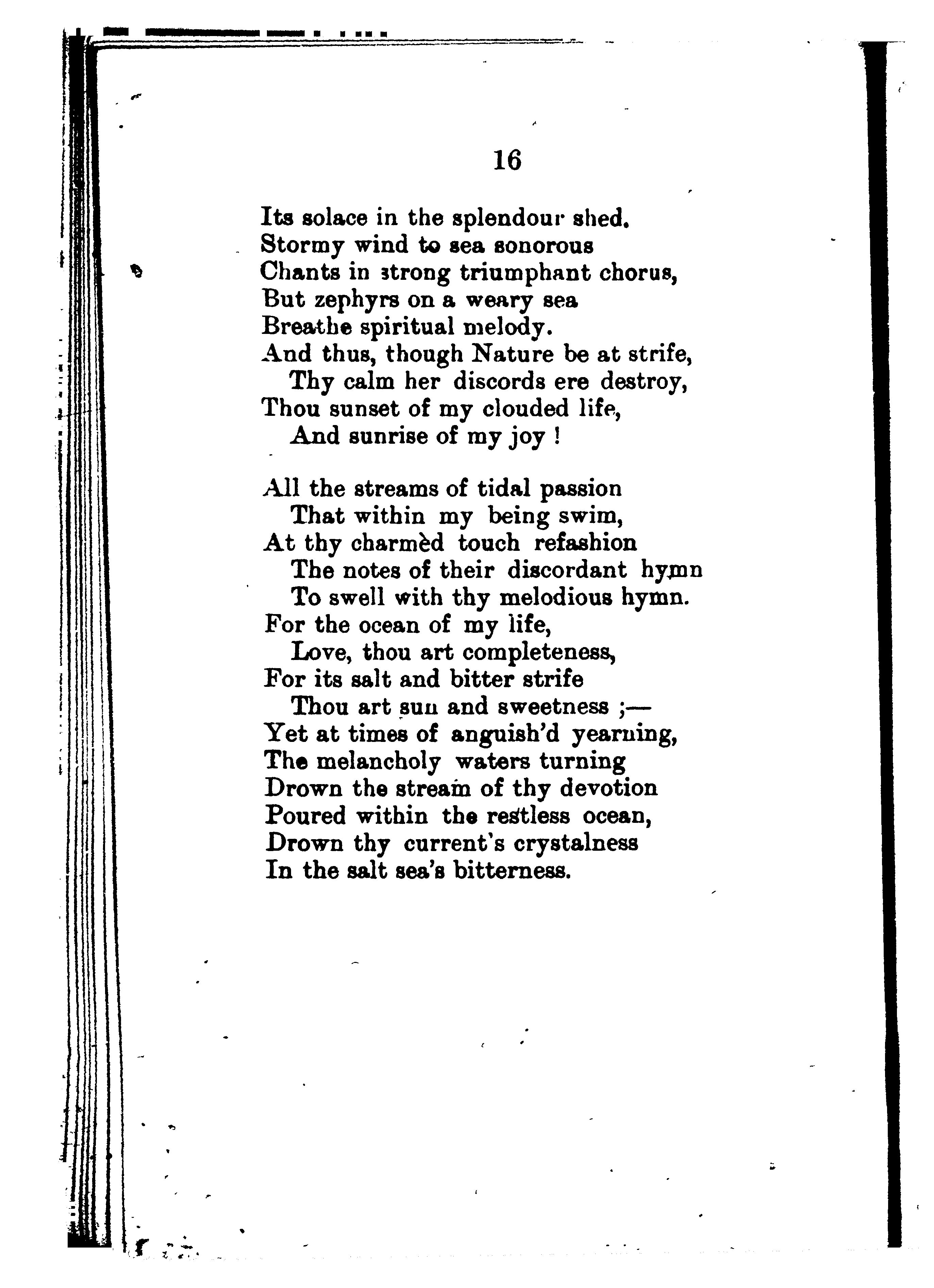 16

Its solace in the splendour shed.
Stormy wind to sea sonorous
Chants in strong triumphant chorus,
But zephyrs on a weary sea
Breathe spiritual melody.
And thus, though Nature be at strife,
Thy calm her discords ere destroy,
Thou sunset of my clouded life,
And sunrise of my joy !

All the streams of tidal passion
That within my being swim,
At thy charmèd touch refashion
The notes of their discordant hymn
To swell with thy melodious hymn.
For the ocean of my life,
Love, thou art completeness,
For its salt and bitter strife
Thou art sun and sweetness ;—
Yet at times of anguish'd yearning,
The melancholy waters turning
Drown the stream of thy devotion
Poured within the restless ocean,
Drown thy current's crystalness
In the salt sea's bitterness.